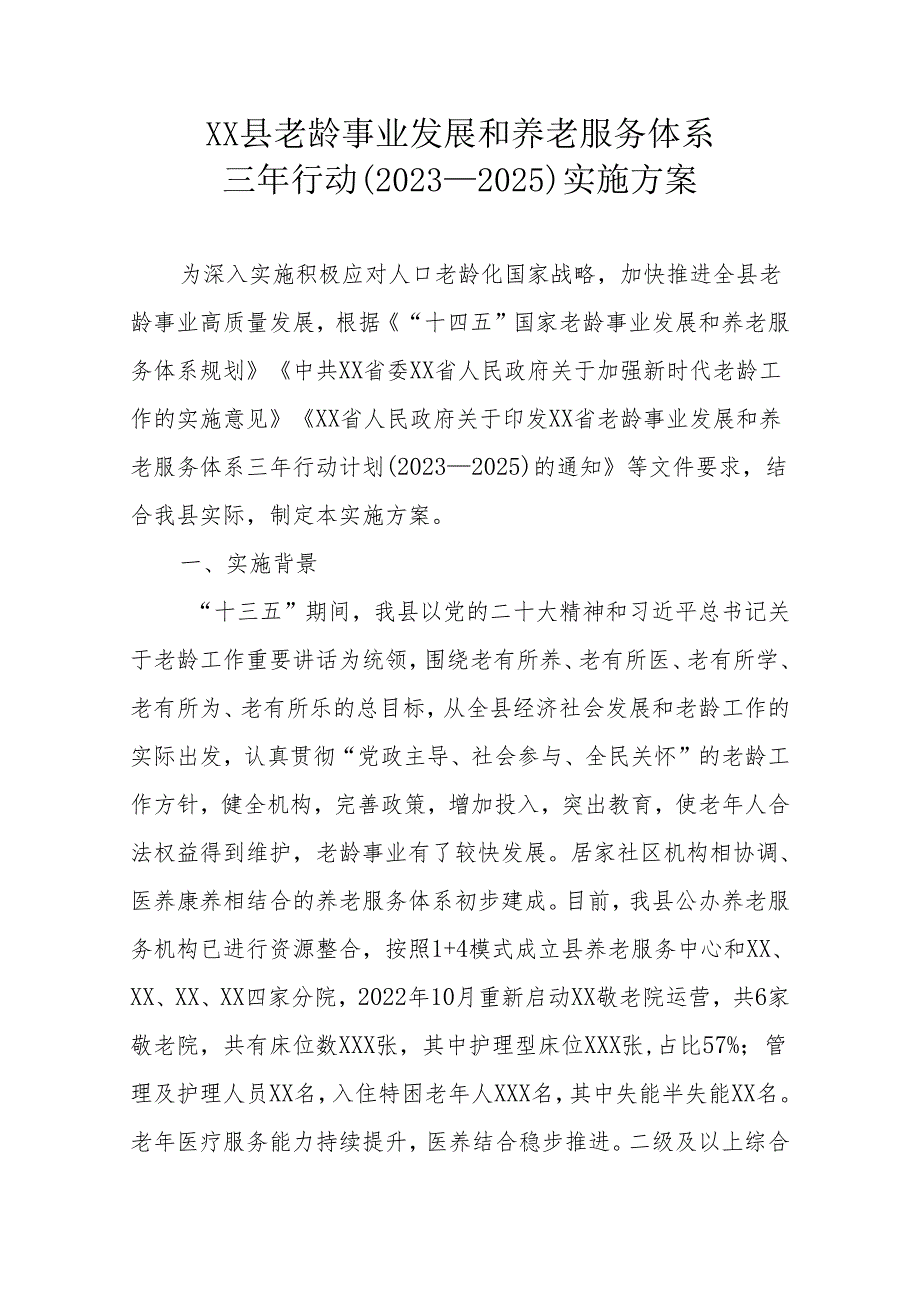 XX县老龄事业发展和养老服务体系
三年行动(2023—2025)实施方案

为深入实施积极应对人口老龄化国家战略，加快推进全县老龄事业高质量发展，根据《“十四五”国家老龄事业发展和养老服务体系规划》《中共XX省委XX省人民政府关于加强新时代老龄工作的实施意见》《XX省人民政府关于印发XX省老龄事业发展和养老服务体系三年行动计划(2023—2025)的通知》等文件要求，结合我县实际，制定本实施方案。

一、实施背景

“十三五”期间，我县以党的二十大精神和习近平总书记关于老龄工作重要讲话为统领，围绕老有所养、老有所医、老有所学、老有所为、老有所乐的总目标，从全县经济社会发展和老龄工作的实际出发，认真贯彻“党政主导、社会参与、全民关怀”的老龄工作方针，健全机构，完善政策，增加投入，突出教育，使老年人合法权益得到维护，老龄事业有了较快发展。居家社区机构相协调、医养康养相结合的养老服务体系初步建成。目前，我县公办养老服务机构已进行资源整合，按照1+4模式成立县养老服务中心和XX、XX、XX、XX四家分院，2022年10月重新启动XX敬老院运营，共6家敬老院，共有床位数XXX张，其中护理型床位XXX张，占比57%；管理及护理人员XX名，入住特困老年人XXX名，其中失能半失能XX名。老年医疗服务能力持续提升，医养结合稳步推进。二级及以上综合